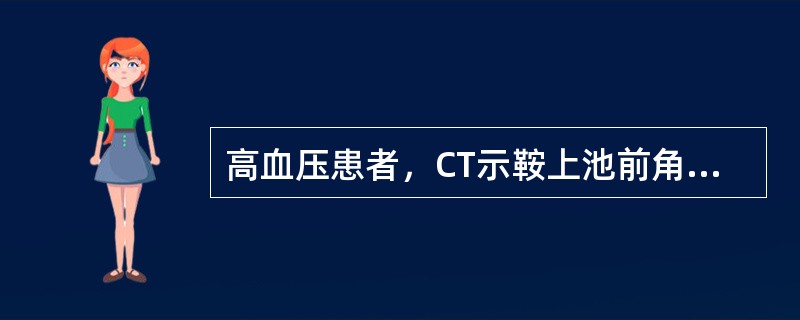 高血压患者，CT示鞍上池前角...